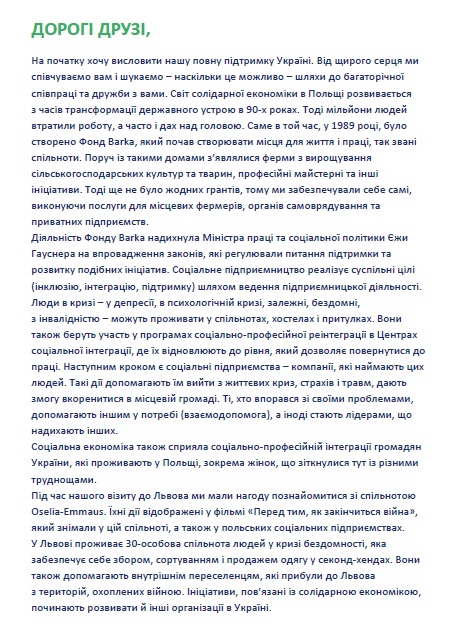 ДОРОГІ ДРУЗІ,

На початку хочу висловити нашу повну підтримку Україні. Від щирого серця ми співчуваємо вам і шукаємо – наскільки це можливо – шляхи до багаторічної співпраці та дружби з вами. Світ солідарної економіки в Польщі розвивається з часів трансформації державного устрою в 90-х роках. Тоді мільйони людей втратили роботу, а часто і дах над головою. Саме в той час, у 1989 році, було створено Фонд Barka, який почав створювати місця для життя і праці, так звані спільноти. Поруч із такими домами з'являлися ферми з вирощування сільськогосподарських культур та тварин, професійні майстерні та інші ініціативи. Тоді ще не було жодних грантів, тому ми забезпечували себе самі, виконуючи послуги для місцевих фермерів, органів самоврядування та приватних підприємств.
Діяльність Фонду Barka надихнула Міністра праці та соціальної політики Єжи Гауснера на впровадження законів, які регулювали питання підтримки та розвитку подібних ініціатив. Соціальне підприємництво реалізує суспільні цілі (інклюзію, інтеграцію, підтримку) шляхом ведення підприємницької діяльності. Люди в кризі – у депресії, в психологічній кризі, залежні, бездомні, з інвалідністю – можуть проживати у спільнотах, хостелах і притулках. Вони також беруть участь у програмах соціально-професійної реінтеграції в Центрах соціальної інтеграції, де їх відновлюють до рівня, який дозволяє повернутися до праці. Наступним кроком є соціальні підприємства – компанії, які наймають цих людей. Такі дії допомагають їм вийти з життєвих криз, страхів і травм, дають змогу вкоренитися в місцевій громаді. Ті, хто впорався зі своїми проблемами, допомагають іншим у потребі (взаємодопомога), а іноді стають лідерами, що надихають інших.
Соціальна економіка також сприяла соціально-професійній інтеграції громадян України, які проживають у Польщі, зокрема жінок, що зіткнулися тут із різними труднощами.
Під час нашого візиту до Львова ми мали нагоду познайомитися зі спільнотою Oselia-Emmaus. Їхні дії відображені у фільмі «Перед тим, як закінчиться війна», який знімали у цій спільноті, а також у польських соціальних підприємствах. У Львові проживає 30-особова спільнота людей у кризі бездомності, яка забезпечує себе збором, сортуванням і продажем одягу у секонд-хендах. Вони також допомагають внутрішнім переселенцям, які прибули до Львова з територій, охоплених війною. Ініціативи, пов'язані із солідарною економікою, починають розвивати й інші організації в Україні.